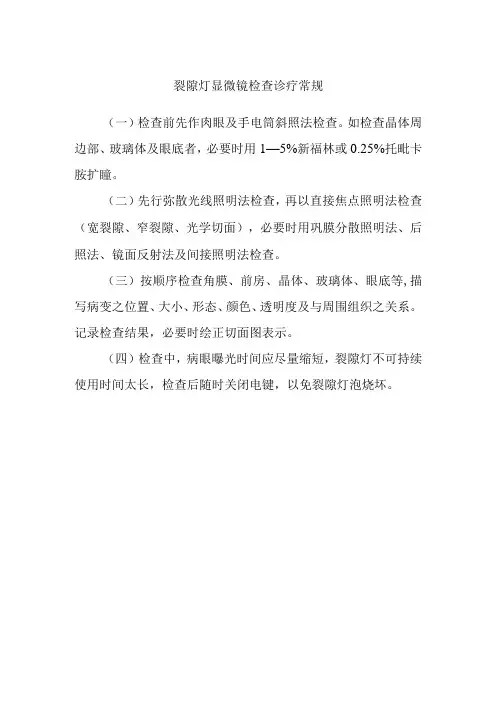 裂隙灯显微镜检查诊疗常规

（一）检查前先作肉眼及手电筒斜照法检查。如检查晶体周边部、玻璃体及眼底者，必要时用 1—5%新福林或 0.25%托吡卡胺扩瞳。

（二）先行弥散光线照明法检查，再以直接焦点照明法检查（宽裂隙、窄裂隙、光学切面），必要时用巩膜分散照明法、后照法、镜面反射法及间接照明法检查。

（三）按顺序检查角膜、前房、晶体、玻璃体、眼底等，描写病变之位置、大小、形态、颜色、透明度及与周围组织之关系。记录检查结果，必要时绘正切面图表示。

（四）检查中，病眼曝光时间应尽量缩短，裂隙灯不可持续使用时间太长，检查后随时关闭电键，以免裂隙灯泡烧坏。